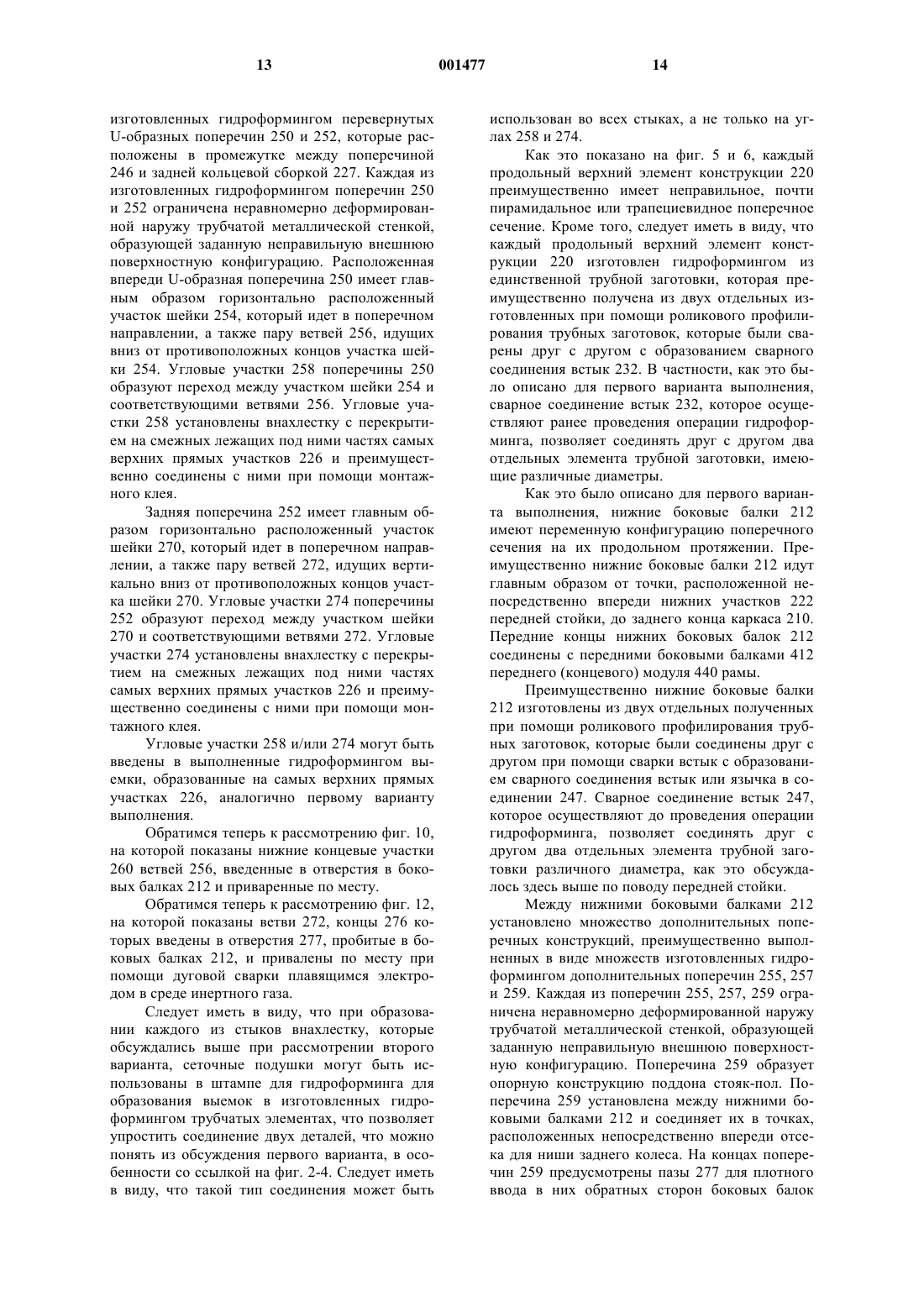 13 001477 14

изготовленных гидроформингом перевернутых U-образных поперечин 250 и 252, которые расположены в промежутке между поперечиной 246 и задней кольцевой сборкой 227. Каждая из изготовленных гидроформингом поперечин 250 и 252 ограничена неравномерно деформированной наружу трубчатой металлической стенкой, образующей заданную неправильную внешнюю поверхностную конфигурацию. Расположенная впереди U-образная поперечина 250 имеет главным образом горизонтально расположенный участок шейки 254, который идет в поперечном направлении, а также пару ветвей 256, идущих вниз от противоположных концов участка шейки 254. Угловые участки 258 поперечины 250 образуют переход между участком шейки 254 и соответствующими ветвями 256. Угловые участки 258 установлены внахлестку с перекрытием на смежных лежащих под ними частях самых верхних прямых участков 226 и преимущественно соединены с ними при помощи монтажного клея.

Задняя поперечина 252 имеет главным образом горизонтально расположенный участок шейки 270, который идет в поперечном направлении, а также пару ветвей 272, идущих вертикально вниз от противоположных концов участка шейки 270. Угловые участки 274 поперечины 252 образуют переход между участком шейки 270 и соответствующими ветвями 272. Угловые участки 274 установлены внахлестку с перекрытием на смежных лежащих под ними частях самых верхних прямых участков 226 и преимущественно соединены с ними при помощи монтажного клея.

Угловые участки 258 и/или 274 могут быть введены в выполненные гидроформингом выемки, образованные на самых верхних прямых участках 226, аналогично первому варианту выполнения.

Обратимся теперь к рассмотрению фиг. 10, на которой показаны нижние концевые участки 260 ветвей 256, введенные в отверстия в боковых балках 212 и приваренные по месту.

Обратимся теперь к рассмотрению фиг. 12, на которой показаны ветви 272, концы 276 которых введены в отверстия 277, пробитые в боковых балках 212, и привалены по месту при помощи дуговой сварки плавящимся электродом в среде инертного газа.

Следует иметь в виду, что при образовании каждого из стыков внахлестку, которые обсуждались выше при рассмотрении второго варианта, сеточные подушки могут быть использованы в штампе для гидроформинга для образования выемок в изготовленных гидроформингом трубчатых элементах, что позволяет упростить соединение двух деталей, что можно понять из обсуждения первого варианта, в особенности со ссылкой на фиг. 2-4. Следует иметь в виду, что такой тип соединения может быть использован во всех стыках, а не только на углах 258 и 274.

Как это показано на фиг. 5 и 6, каждый продольный верхний элемент конструкции 220 преимущественно имеет неправильное, почти пирамидальное или трапециевидное поперечное сечение. Кроме того, следует иметь в виду, что каждый продольный верхний элемент конструкции 220 изготовлен гидроформингом из единственной трубной заготовки, которая преимущественно получена из двух отдельных изготовленных при помощи роликового профилирования трубных заготовок, которые были сварены друг с другом с образованием сварного соединения встык 232. В частности, как это было описано для первого варианта выполнения, сварное соединение встык 232, которое осуществляют ранее проведения операции гидроформинга, позволяет соединять друг с другом два отдельных элемента трубной заготовки, имеющие различные диаметры.

Как это было описано для первого варианта выполнения, нижние боковые балки 212 имеют переменную конфигурацию поперечного сечения на их продольном протяжении. Преимущественно нижние боковые балки 212 идут главным образом от точки, расположенной непосредственно впереди нижних участков 222 передней стойки, до заднего конца каркаса 210. Передние концы нижних боковых балок 212 соединены с передними боковыми балками 412 переднего (концевого) модуля 440 рамы.

Преимущественно нижние боковые балки 212 изготовлены из двух отдельных полученных при помощи роликового профилирования трубных заготовок, которые были соединены друг с другом при помощи сварки встык с образованием сварного соединения встык или язычка в соединении 247. Сварное соединение встык 247, которое осуществляют до проведения операции гидроформинга, позволяет соединять друг с другом два отдельных элемента трубной заготовки различного диаметра, как это обсуждалось здесь выше по поводу передней стойки.

Между нижними боковыми балками 212 установлено множество дополнительных поперечных конструкций, преимущественно выполненных в виде множеств изготовленных гидроформингом дополнительных поперечин 255, 257 и 259. Каждая из поперечин 255, 257, 259 ограничена неравномерно деформированной наружу трубчатой металлической стенкой, образующей заданную неправильную внешнюю поверхностную конфигурацию. Поперечина 259 образует опорную конструкцию поддона стояк-пол. Поперечина 259 установлена между нижними боковыми балками 212 и соединяет их в точках, расположенных непосредственно впереди отсека для ниши заднего колеса. На концах поперечин 259 предусмотрены пазы 277 для плотного ввода в них обратных сторон боковых балок